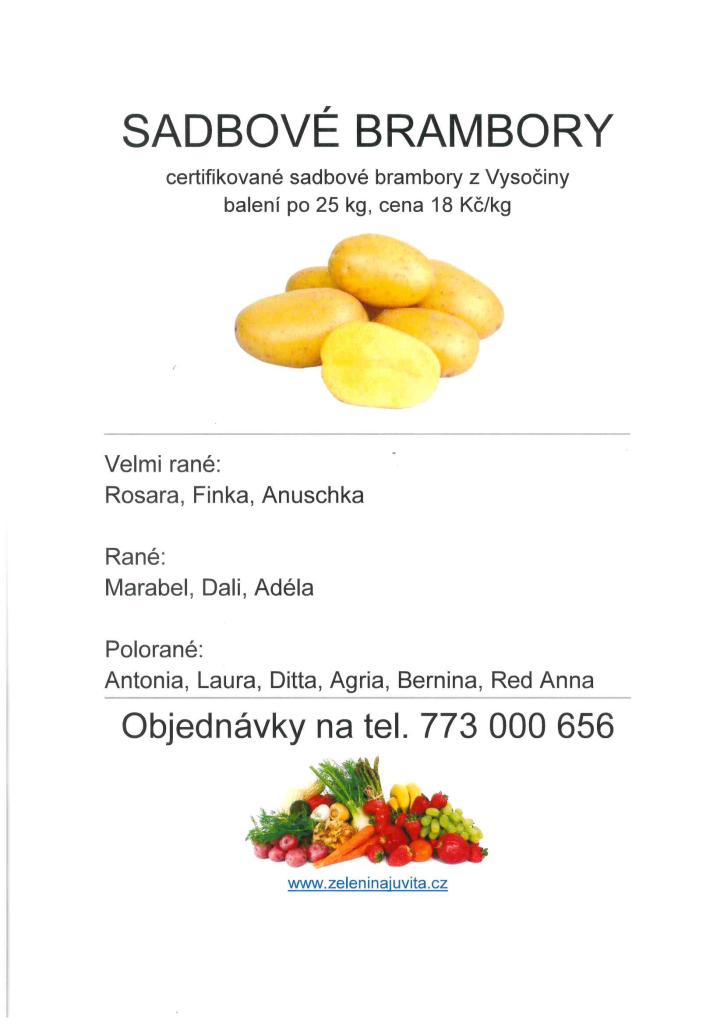 SADBOVÉ BRAMBORY

certifikované sadbové brambory z Vysočiny
balení po 25 kg, cena 18 Kč/kg

Velmi rané:
Rosara, Finka, Anuschka

Rané:
Marabel, Dali, Adéla

Polorané:
Antonia, Laura, Ditta, Agria, Bernina, Red Anna

Objednávky na tel. 773 000 656

www.zeleninajuvita.cz